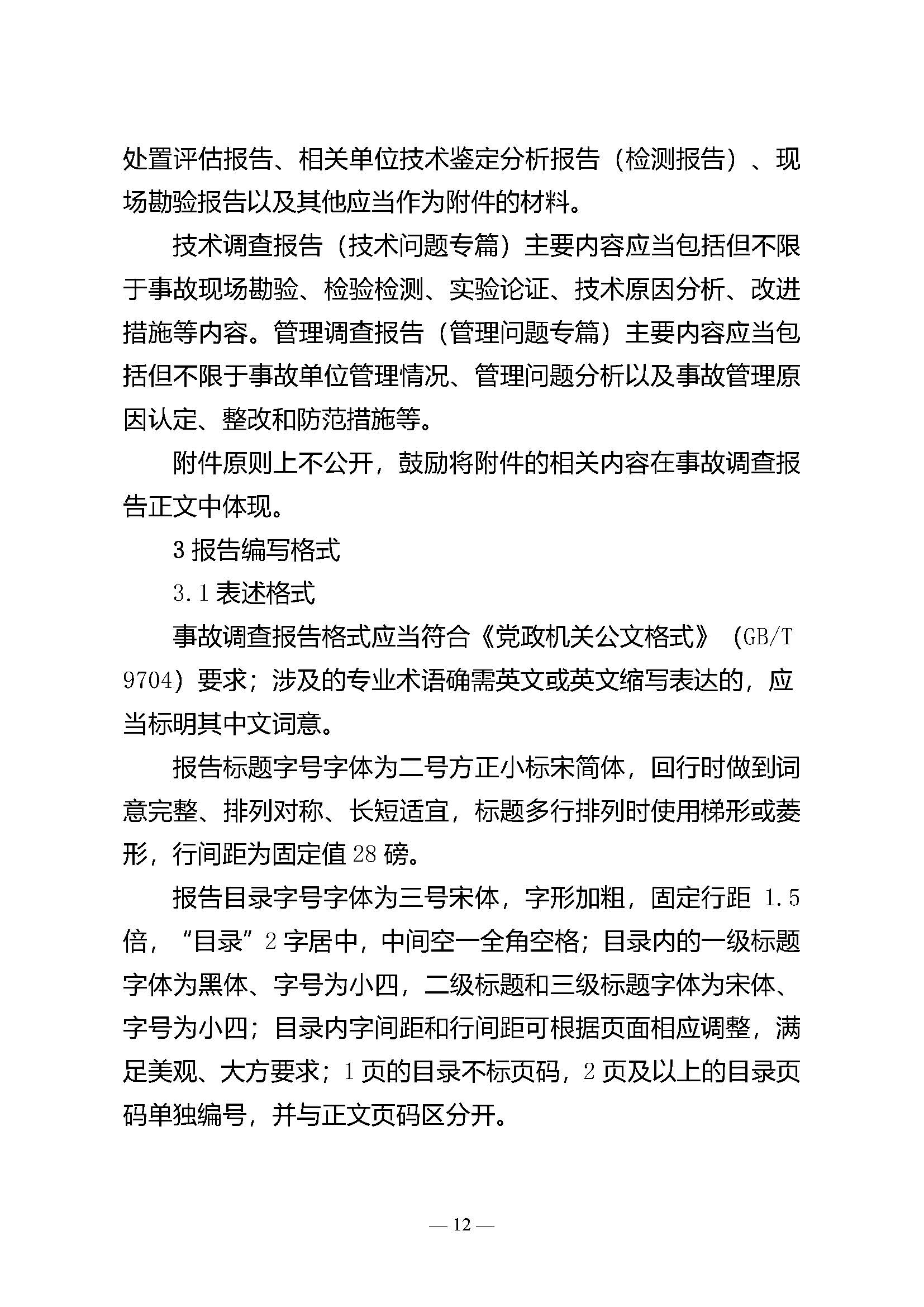 处置评估报告、相关单位技术鉴定分析报告（检测报告）、现场勘验报告以及其他应当作为附件的材料。

技术调查报告（技术问题专篇）主要内容应当包括但不限于事故现场勘验、检验检测、实验论证、技术原因分析、改进措施等内容。管理调查报告（管理问题专篇）主要内容应当包括但不限于事故单位管理情况、管理问题分析以及事故管理原因认定、整改和防范措施等。

附件原则上不公开，鼓励将附件的相关内容在事故调查报告正文中体现。

3 报告编写格式

3.1 表述格式

事故调查报告格式应当符合《党政机关公文格式》（GB/T 9704）要求；涉及的专业术语确需英文或英文缩写表达的，应当标明其中文词意。

报告标题字号字体为二号方正小标宋简体，回行时做到词意完整、排列对称、长短适宜，标题多行排列时使用梯形或菱形，行间距为固定值 28 磅。

报告目录字号字体为三号宋体，字形加粗，固定行距 1.5 倍，“目录”2 字居中，中间空一全角空格；目录内的一级标题字体为黑体、字号为小四，二级标题和三级标题字体为宋体、字号为小四；目录内字间距和行间距可根据页面相应调整，满足美观、大方要求；1 页的目录不标页码，2 页及以上的目录页码单独编号，并与正文页码区分开。

— 12 —